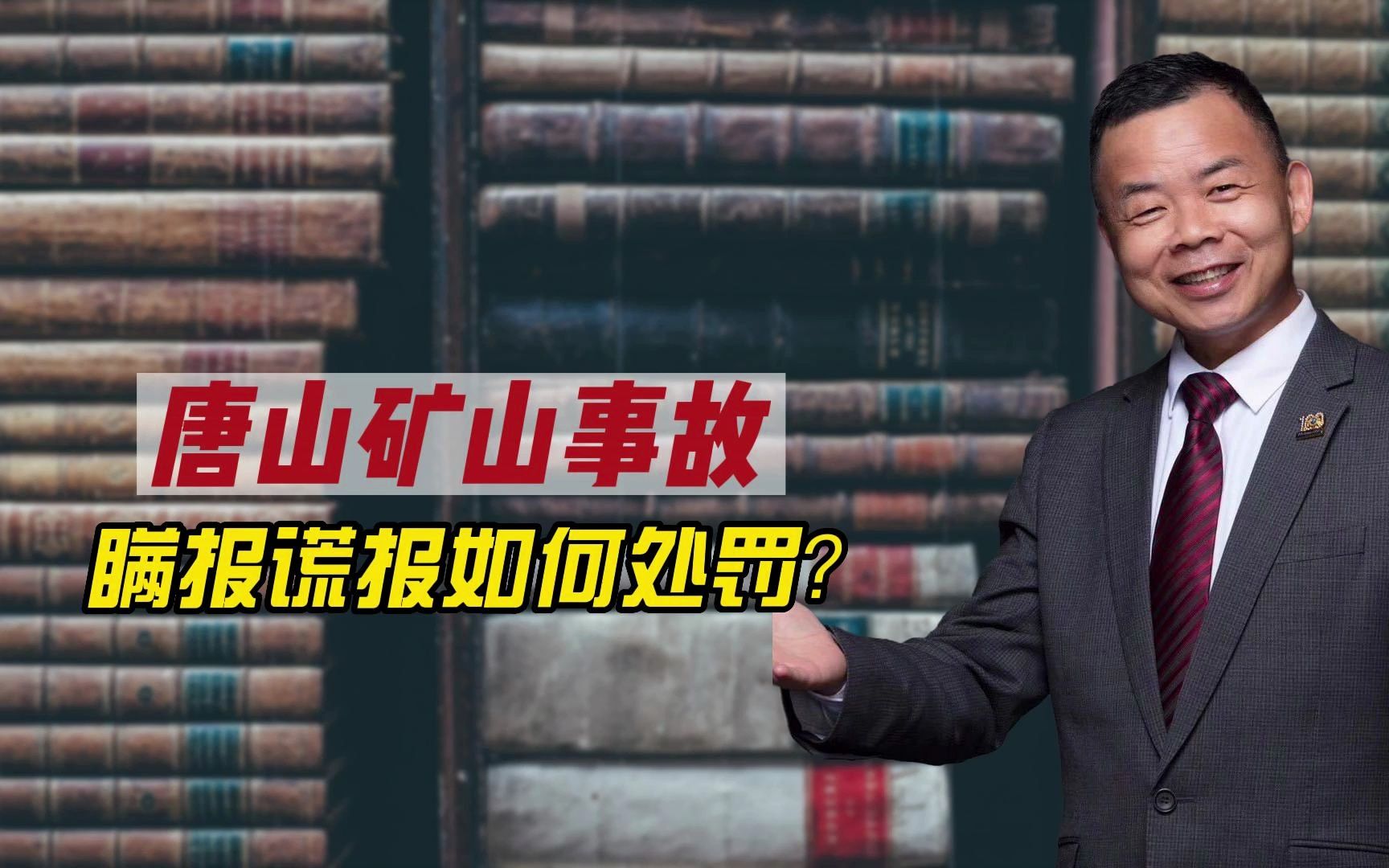 唐山矿山事故

瞒报谎报如何处罚?